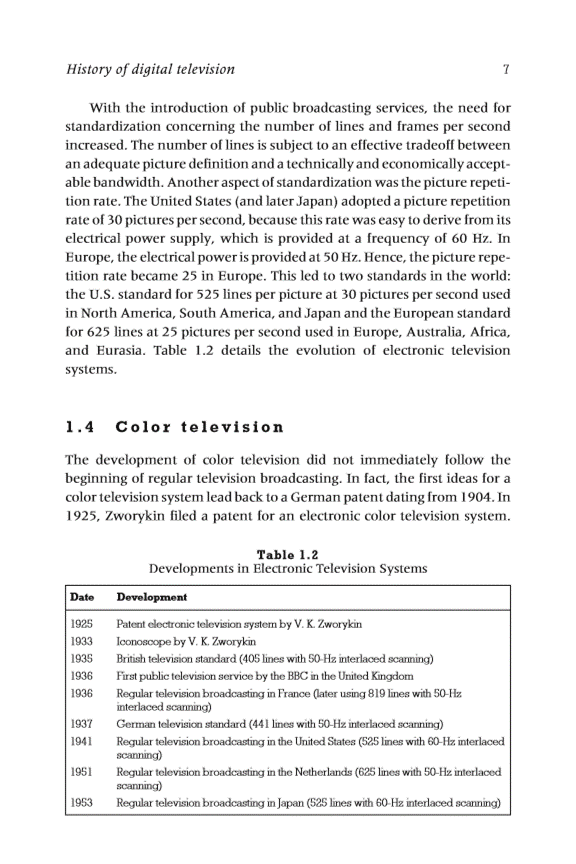 History of digital television 7

With the introduction of public broadcasting services, the need for standardization concerning the number of lines and frames per second increased. The number of lines is subject to an effective tradeoff between an adequate picture definition and a technically and economically acceptable bandwidth. Another aspect of standardization was the picture repetition rate. The United States (and later Japan) adopted a picture repetition rate of 30 pictures per second, because this rate was easy to derive from its electrical power supply, which is provided at a frequency of 60 Hz. In Europe, the electrical power is provided at 50 Hz. Hence, the picture repetition rate became 25 in Europe. This led to two standards in the world: the U.S. standard for 525 lines per picture at 30 pictures per second used in North America, South America, and Japan and the European standard for 625 lines at 25 pictures per second used in Europe, Australia, Africa, and Eurasia. Table 1.2 details the evolution of electronic television systems.

1.4 Color television

The development of color television did not immediately follow the beginning of regular television broadcasting. In fact, the first ideas for a color television system lead back to a German patent dating from 1904. In 1925, Zworykin filed a patent for an electronic color television system.

Table 1.2
Developments in Electronic Television Systems

| Date | Development |
|---|---|
| 1925 | Patent electronic television system by V. K. Zworykin |
| 1933 | Iconoscope by V. K. Zworykin |
| 1935 | British television standard (405 lines with 50-Hz interlaced scanning) |
| 1936 | First public television service by the BBC in the United Kingdom |
| 1936 | Regular television broadcasting in France (later using 819 lines with 50-Hz interlaced scanning) |
| 1937 | German television standard (441 lines with 50-Hz interlaced scanning) |
| 1941 | Regular television broadcasting in the United States (525 lines with 60-Hz interlaced scanning) |
| 1951 | Regular television broadcasting in the Netherlands (625 lines with 50-Hz interlaced scanning) |
| 1953 | Regular television broadcasting in Japan (525 lines with 60-Hz interlaced scanning) |